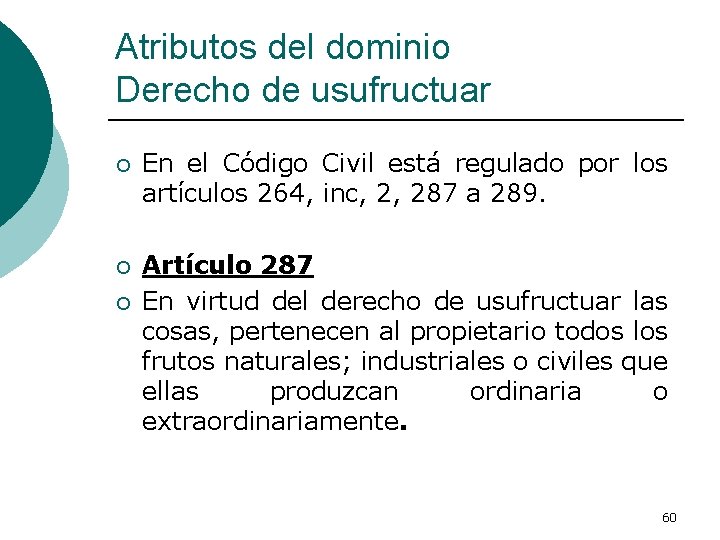 Atributos del dominio
Derecho de usufructuar

• En el Código Civil está regulado por los artículos 264, inc, 2, 287 a 289.

• Artículo 287
• En virtud del derecho de usufructuar las cosas, pertenecen al propietario todos los frutos naturales; industriales o civiles que ellas produzcan ordinaria o extraordinariamente.

60